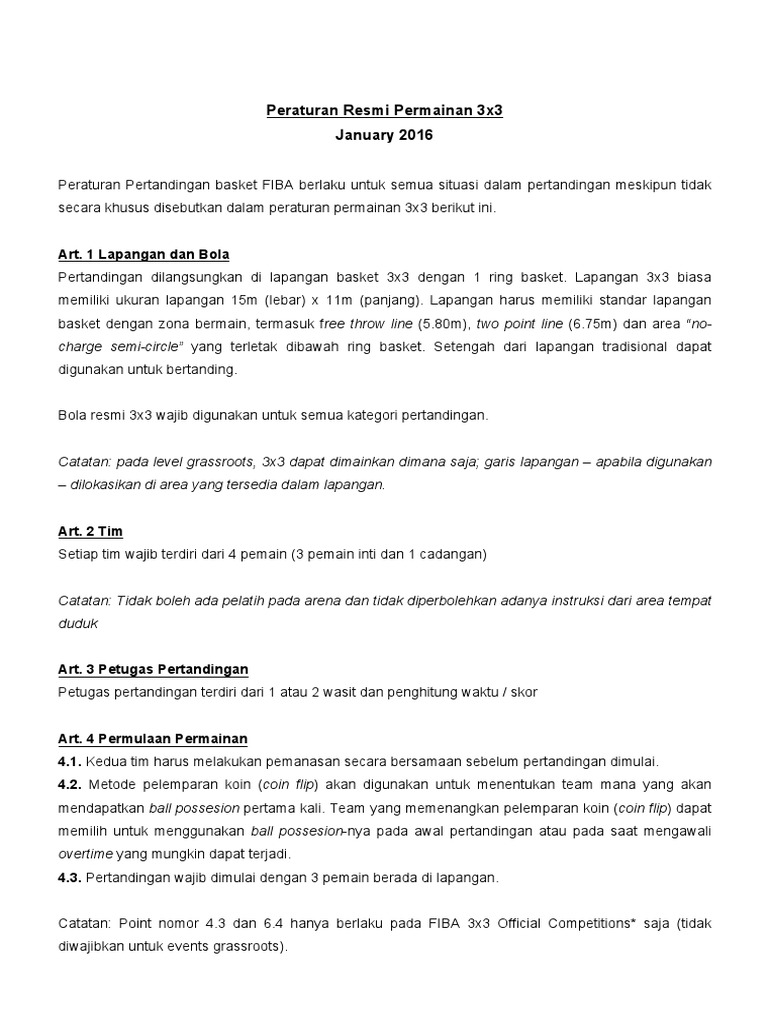 Peraturan Resmi Permainan 3x3
January 2016

Peraturan Pertandingan basket FIBA berlaku untuk semua situasi dalam pertandingan meskipun tidak secara khusus disebutkan dalam peraturan permainan 3x3 berikut ini.

Art. 1 Lapangan dan Bola
Pertandingan dilangsungkan di lapangan basket 3x3 dengan 1 ring basket. Lapangan 3x3 biasa memiliki ukuran lapangan 15m (lebar) x 11m (panjang). Lapangan harus memiliki standar lapangan basket dengan zona bermain, termasuk free throw line (5.80m), two point line (6.75m) dan area "no-charge semi-circle" yang terletak dibawah ring basket. Setengah dari lapangan tradisional dapat digunakan untuk bertanding.

Bola resmi 3x3 wajib digunakan untuk semua kategori pertandingan.

Catatan: pada level grassroots, 3x3 dapat dimainkan dimana saja; garis lapangan – apabila digunakan – dilokasikan di area yang tersedia dalam lapangan.

Art. 2 Tim
Setiap tim wajib terdiri dari 4 pemain (3 pemain inti dan 1 cadangan)

Catatan: Tidak boleh ada pelatih pada arena dan tidak diperbolehkan adanya instruksi dari area tempat duduk

Art. 3 Petugas Pertandingan
Petugas pertandingan terdiri dari 1 atau 2 wasit dan penghitung waktu / skor

Art. 4 Permulaan Permainan
4.1. Kedua tim harus melakukan pemanasan secara bersamaan sebelum pertandingan dimulai.
4.2. Metode pelemparan koin (coin flip) akan digunakan untuk menentukan team mana yang akan mendapatkan ball possesion pertama kali. Team yang memenangkan pelemparan koin (coin flip) dapat memilih untuk menggunakan ball possesion-nya pada awal pertandingan atau pada saat mengawali overtime yang mungkin dapat terjadi.
4.3. Pertandingan wajib dimulai dengan 3 pemain berada di lapangan.

Catatan: Point nomor 4.3 dan 6.4 hanya berlaku pada FIBA 3x3 Official Competitions* saja (tidak diwajibkan untuk events grassroots).